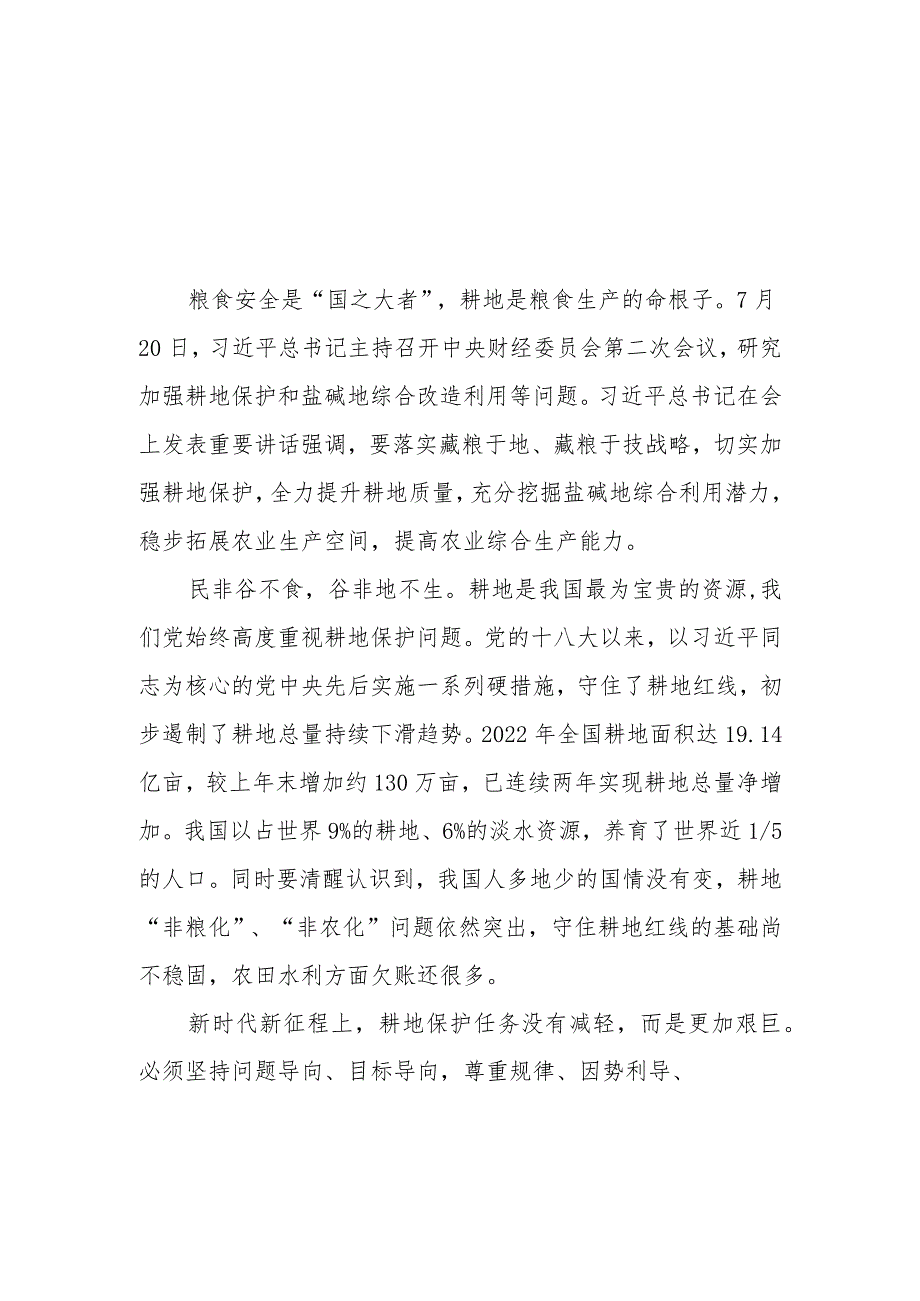 粮食安全是“国之大者”，耕地是粮食生产的命根子。7月20日，习近平总书记主持召开中央财经委员会第二次会议，研究加强耕地保护和盐碱地综合改造利用等问题。习近平总书记在会上发表重要讲话强调，要落实藏粮于地、藏粮于技战略，切实加强耕地保护，全力提升耕地质量，充分挖掘盐碱地综合利用潜力，稳步拓展农业生产空间，提高农业综合生产能力。

民非谷不食，谷非地不生。耕地是我国最为宝贵的资源，我们党始终高度重视耕地保护问题。党的十八大以来，以习近平同志为核心的党中央先后实施一系列硬措施，守住了耕地红线，初步遏制了耕地总量持续下滑趋势。2022年全国耕地面积达19.14亿亩，较上年末增加约130万亩，已连续两年实现耕地总量净增加。我国以占世界9%的耕地、6%的淡水资源，养育了世界近1/5的人口。同时要清醒认识到，我国人多地少的国情没有变，耕地“非粮化”、“非农化”问题依然突出，守住耕地红线的基础尚不稳固，农田水利方面欠账还很多。

新时代新征程上，耕地保护任务没有减轻，而是更加艰巨。必须坚持问题导向、目标导向，尊重规律、因势利导、